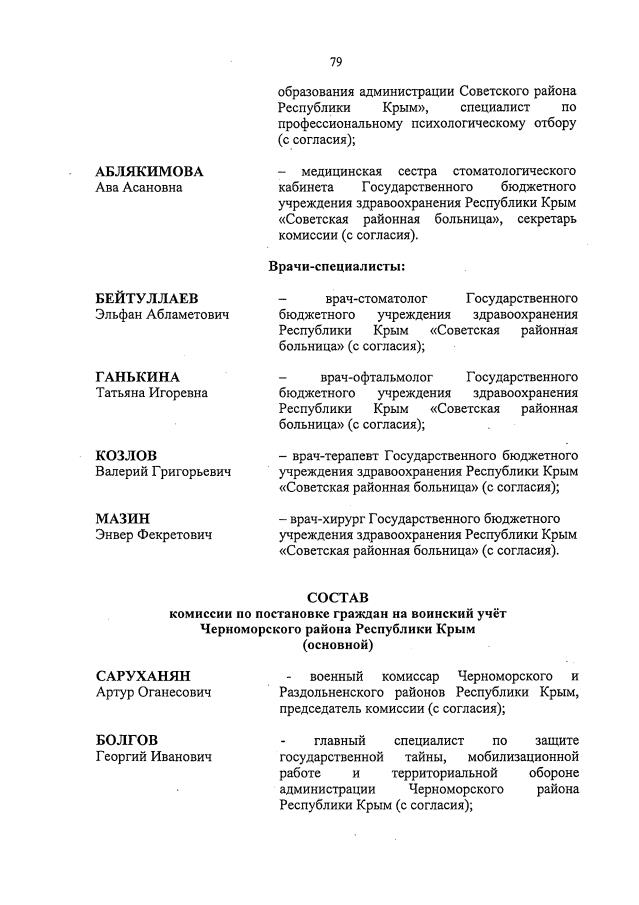 79

образования администрации Советского района Республики Крым», специалист по профессиональному психологическому отбору (с согласия);

АБЛЯКИМОВА
Ава Асановна

– медицинская сестра стоматологического кабинета Государственного бюджетного учреждения здравоохранения Республики Крым «Советская районная больница», секретарь комиссии (с согласия).

Врачи-специалисты:

БЕЙТУЛЛАЕВ
Эльфан Абламетович

– врач-стоматолог Государственного бюджетного учреждения здравоохранения Республики Крым «Советская районная больница» (с согласия);

ГАНЬКИНА
Татьяна Игоревна

– врач-офтальмолог Государственного бюджетного учреждения здравоохранения Республики Крым «Советская районная больница» (с согласия);

КОЗЛОВ
Валерий Григорьевич

– врач-терапевт Государственного бюджетного учреждения здравоохранения Республики Крым «Советская районная больница» (с согласия);

МАЗИН
Энвер Фекретович

– врач-хирург Государственного бюджетного учреждения здравоохранения Республики Крым «Советская районная больница» (с согласия).

СОСТАВ
комиссии по постановке граждан на воинский учёт Черноморского района Республики Крым
(основной)

САРУХАНЯН
Артур Оганесович

- военный комиссар Черноморского и Раздольненского районов Республики Крым, председатель комиссии (с согласия);

БОЛГОВ
Георгий Иванович

- главный специалист по защите государственной тайны, мобилизационной работе и территориальной обороне администрации Черноморского района Республики Крым (с согласия);